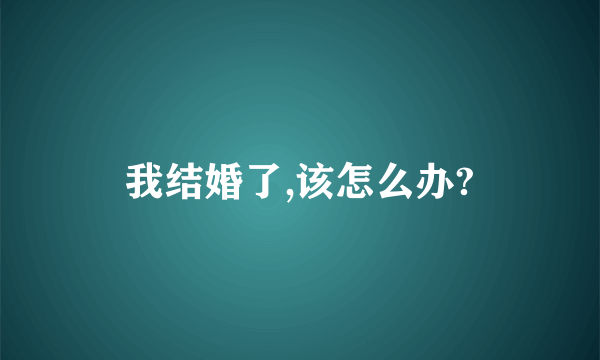 我结婚了,该怎么办?